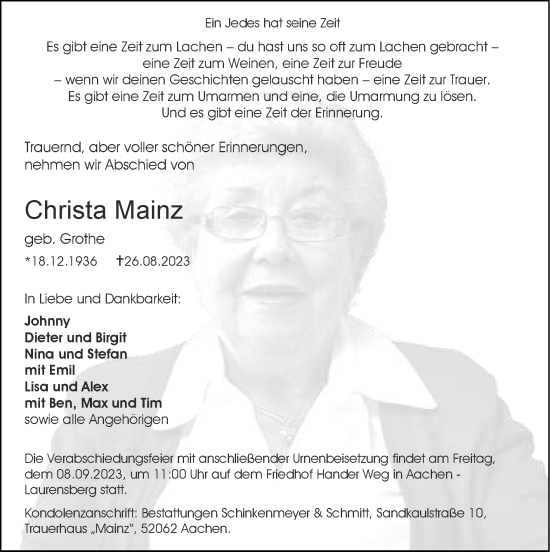 Ein Jedes hat seine Zeit

Es gibt eine Zeit zum Lachen – du hast uns so oft zum Lachen gebracht – eine Zeit zum Weinen, eine Zeit zur Freude – wenn wir deinen Geschichten gelauscht haben – eine Zeit zur Trauer. Es gibt eine Zeit zum Umarmen und eine, die Umarmung zu lösen. Und es gibt eine Zeit der Erinnerung.

Trauernd, aber voller schöner Erinnerungen, nehmen wir Abschied von

Christa Mainz

geb. Grothe

*18.12.1936 †26.08.2023

In Liebe und Dankbarkeit:

Johnny
Dieter und Birgit
Nina und Stefan
mit Emil
Lisa und Alex
mit Ben, Max und Tim
sowie alle Angehörigen

Die Verabschiedungsfeier mit anschließender Urnenbeisetzung findet am Freitag, dem 08.09.2023, um 11:00 Uhr auf dem Friedhof Hander Weg in Aachen - Laurensberg statt.

Kondolenzanschrift: Bestattungen Schinkenmeyer & Schmitt, Sandkaulstraße 10, Trauerhaus „Mainz", 52062 Aachen.